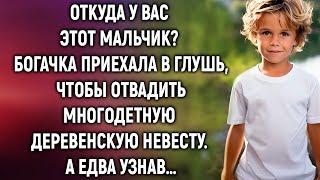 ОТКУДА У ВАС ЭТОТ МАЛЬЧИК? БОГАЧКА ПРИЕХАЛА В ГЛУШЬ, ЧТОБЫ ОТВАДИТЬ МНОГОДЕТНУЮ ДЕРЕВЕНСКУЮ НЕВЕСТУ. А ЕДВА УЗНАВ...